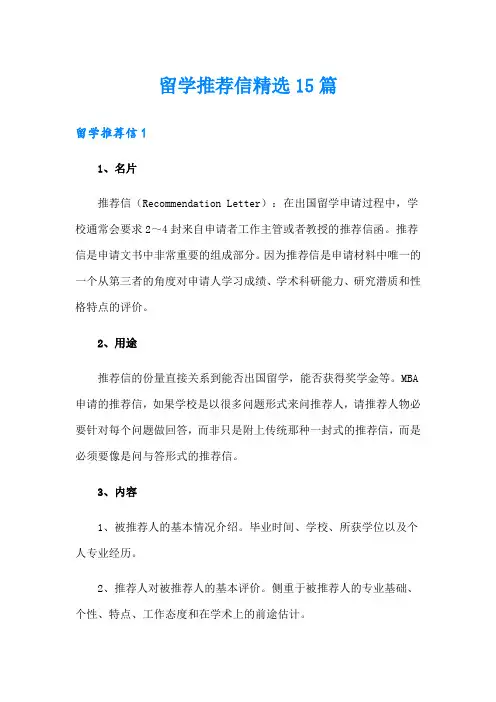 留学推荐信精选15篇

留学推荐信1

1、名片

推荐信（Recommendation Letter）：在出国留学申请过程中，学校通常会要求2~4封来自申请者工作主管或者教授的推荐信函。推荐信是申请文书中非常重要的组成部分。因为推荐信是申请材料中唯一的一个从第三者的角度对申请人学习成绩、学术科研能力、研究潜质和性格特点的评价。

2、用途

推荐信的份量直接关系到能否出国留学，能否获得奖学金等。MBA申请的推荐信，如果学校是以很多问题形式来问推荐人，请推荐人物必要针对每个问题做回答，而非只是附上传统那种一封式的推荐信，而是必须要像是问与答形式的推荐信。

3、内容

1、被推荐人的基本情况介绍。毕业时间、学校、所获学位以及个人专业经历。

2、推荐人对被推荐人的基本评价。侧重于被推荐人的专业基础、个性、特点、工作态度和在学术上的前途估计。